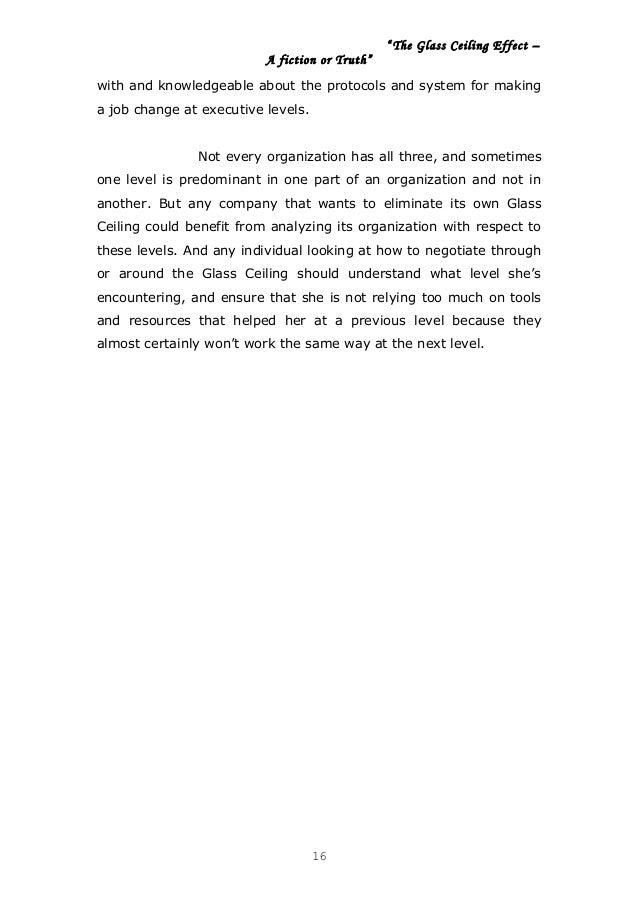 "The Glass Ceiling Effect – A fiction or Truth"

with and knowledgeable about the protocols and system for making a job change at executive levels.

Not every organization has all three, and sometimes one level is predominant in one part of an organization and not in another. But any company that wants to eliminate its own Glass Ceiling could benefit from analyzing its organization with respect to these levels. And any individual looking at how to negotiate through or around the Glass Ceiling should understand what level she's encountering, and ensure that she is not relying too much on tools and resources that helped her at a previous level because they almost certainly won't work the same way at the next level.

16